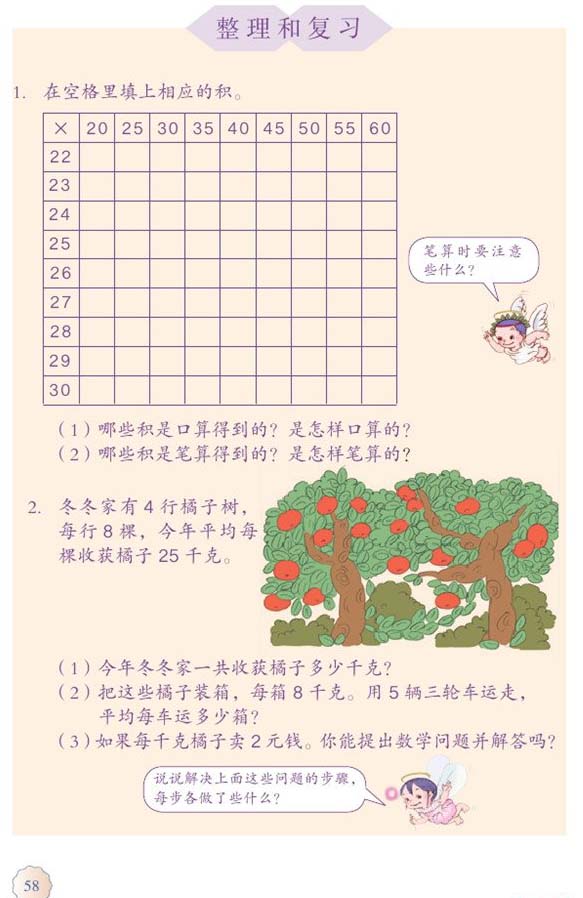 整理和复习

1. 在空格里填上相应的积。

| × | 20 | 25 | 30 | 35 | 40 | 45 | 50 | 55 | 60 |
|---|---|---|---|---|---|---|---|---|---|
| 22 | | | | | | | | | |
| 23 | | | | | | | | | |
| 24 | | | | | | | | | |
| 25 | | | | | | | | | |
| 26 | | | | | | | | | |
| 27 | | | | | | | | | |
| 28 | | | | | | | | | |
| 29 | | | | | | | | | |
| 30 | | | | | | | | | |

笔算时要注意些什么？

（1）哪些积是口算得到的？是怎样口算的？
（2）哪些积是笔算得到的？是怎样笔算的？

2. 冬冬家有 4 行橘子树，每行 8 棵，今年平均每棵收获橘子 25 千克。

（1）今年冬冬家一共收获橘子多少千克？
（2）把这些橘子装箱，每箱 8 千克。用 5 辆三轮车运走，平均每车运多少箱？
（3）如果每千克橘子卖 2 元钱。你能提出数学问题并解答吗？

说说解决上面这些问题的步骤，每步各做了些什么？

58